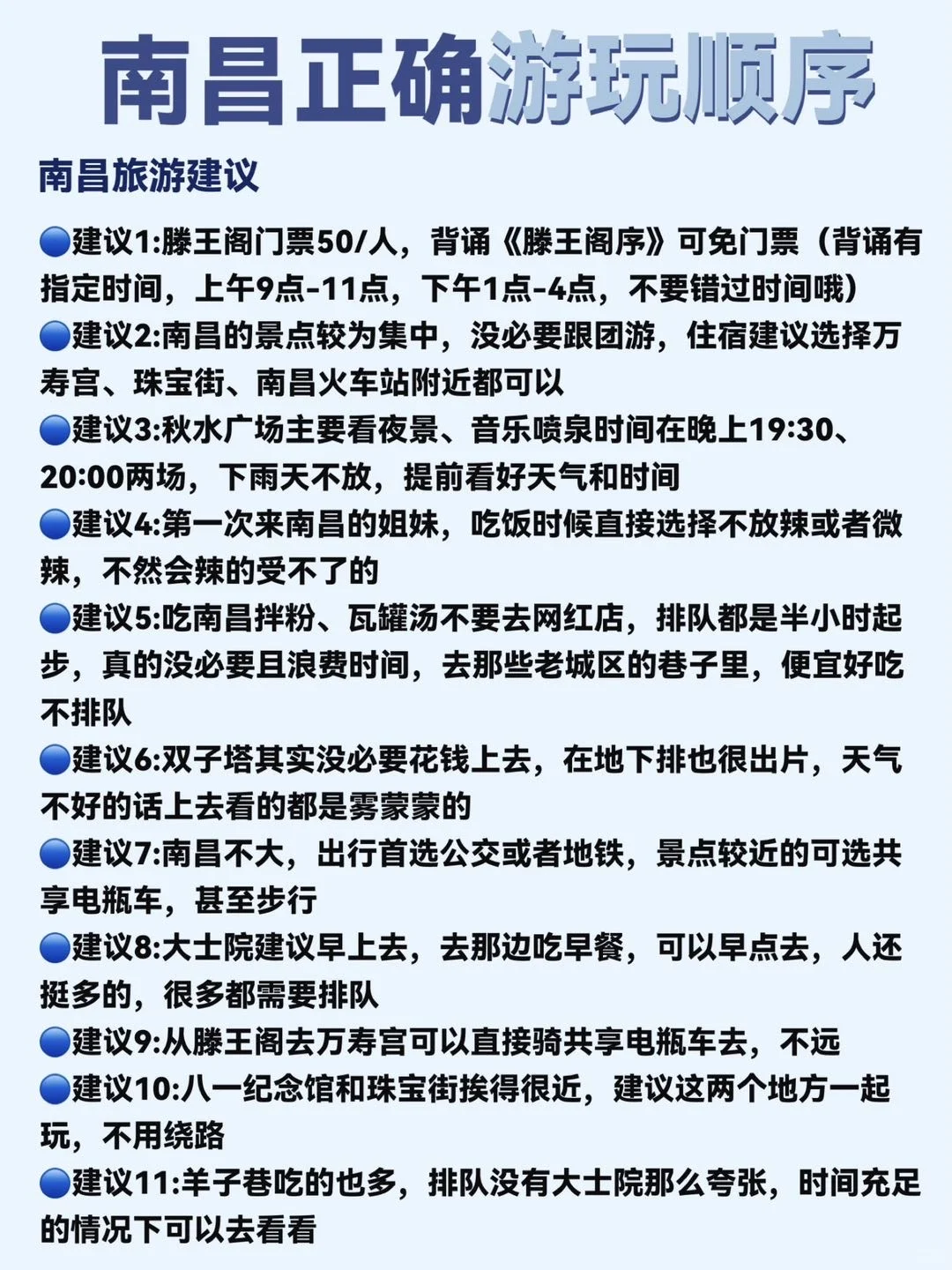 南昌正确游玩顺序

南昌旅游建议

🔵建议1:滕王阁门票50/人，背诵《滕王阁序》可免门票（背诵有指定时间，上午9点-11点，下午1点-4点，不要错过时间哦）
🔵建议2:南昌的景点较为集中，没必要跟团游，住宿建议选择万寿宫、珠宝街、南昌火车站附近都可以
🔵建议3:秋水广场主要看夜景、音乐喷泉时间在晚上19:30、20:00两场，下雨天不放，提前看好天气和时间
🔵建议4:第一次来南昌的姐妹，吃饭时候直接选择不放辣或者微辣，不然会辣的受不了的
🔵建议5:吃南昌拌粉、瓦罐汤不要去网红店，排队都是半小时起步，真的没必要且浪费时间，去那些老城区的巷子里，便宜好吃不排队
🔵建议6:双子塔其实没必要花钱上去，在地下排也很出片，天气不好的话上去看的都是雾蒙蒙的
🔵建议7:南昌不大，出行首选公交或者地铁，景点较近的可选共享电瓶车，甚至步行
🔵建议8:大士院建议早上去，去那边吃早餐，可以早点去，人还挺多的，很多都需要排队
🔵建议9:从滕王阁去万寿宫可以直接骑共享电瓶车去，不远
🔵建议10:八一纪念馆和珠宝街挨得很近，建议这两个地方一起玩，不用绕路
🔵建议11:羊子巷吃的也多，排队没有大士院那么夸张，时间充足的情况下可以去看看